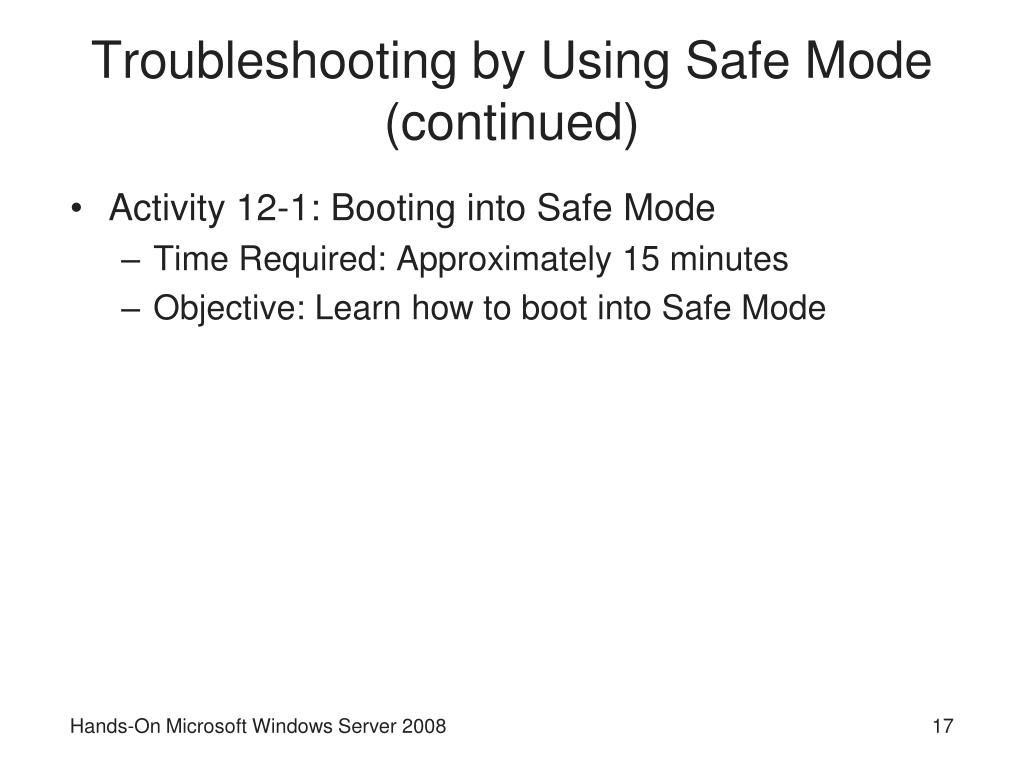 Troubleshooting by Using Safe Mode (continued)

• Activity 12-1: Booting into Safe Mode
– Time Required: Approximately 15 minutes
– Objective: Learn how to boot into Safe Mode

Hands-On Microsoft Windows Server 2008

17